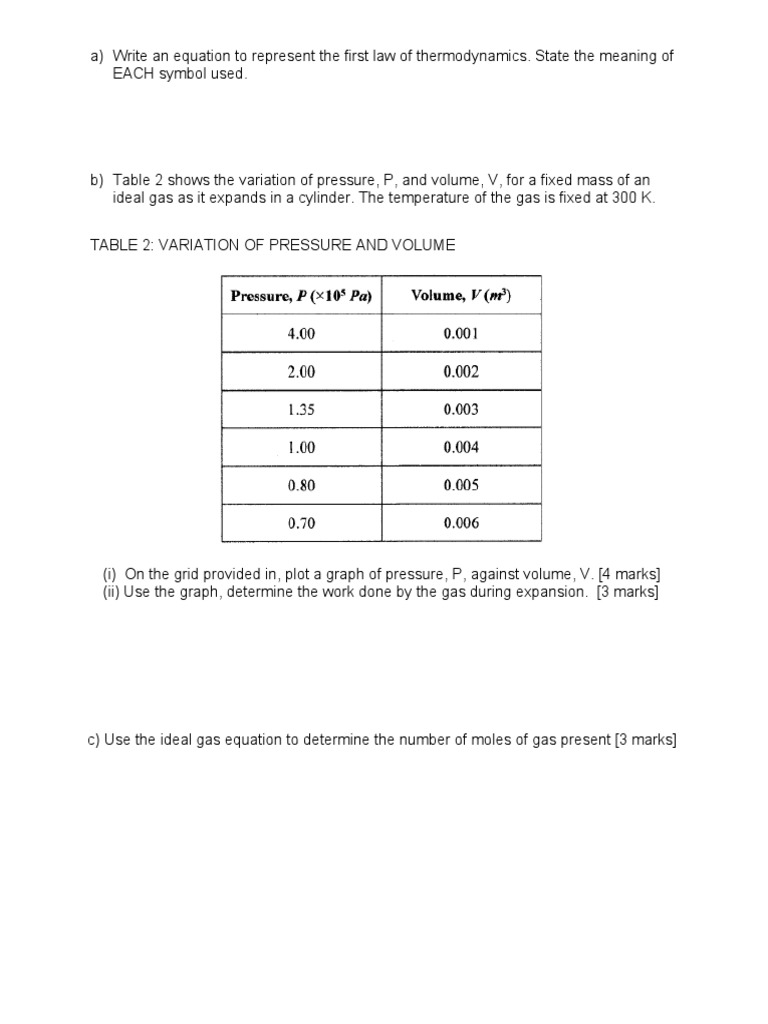 a) Write an equation to represent the first law of thermodynamics. State the meaning of EACH symbol used.

b) Table 2 shows the variation of pressure, P, and volume, V, for a fixed mass of an ideal gas as it expands in a cylinder. The temperature of the gas is fixed at 300 K.

TABLE 2: VARIATION OF PRESSURE AND VOLUME

| Pressure, $P$ ($\times 10^5$ $Pa$) | Volume, $V$ ($m^3$) |
|---|---|
| 4.00 | 0.001 |
| 2.00 | 0.002 |
| 1.35 | 0.003 |
| 1.00 | 0.004 |
| 0.80 | 0.005 |
| 0.70 | 0.006 |

(i) On the grid provided in, plot a graph of pressure, P, against volume, V. [4 marks]
(ii) Use the graph, determine the work done by the gas during expansion. [3 marks]

c) Use the ideal gas equation to determine the number of moles of gas present [3 marks]